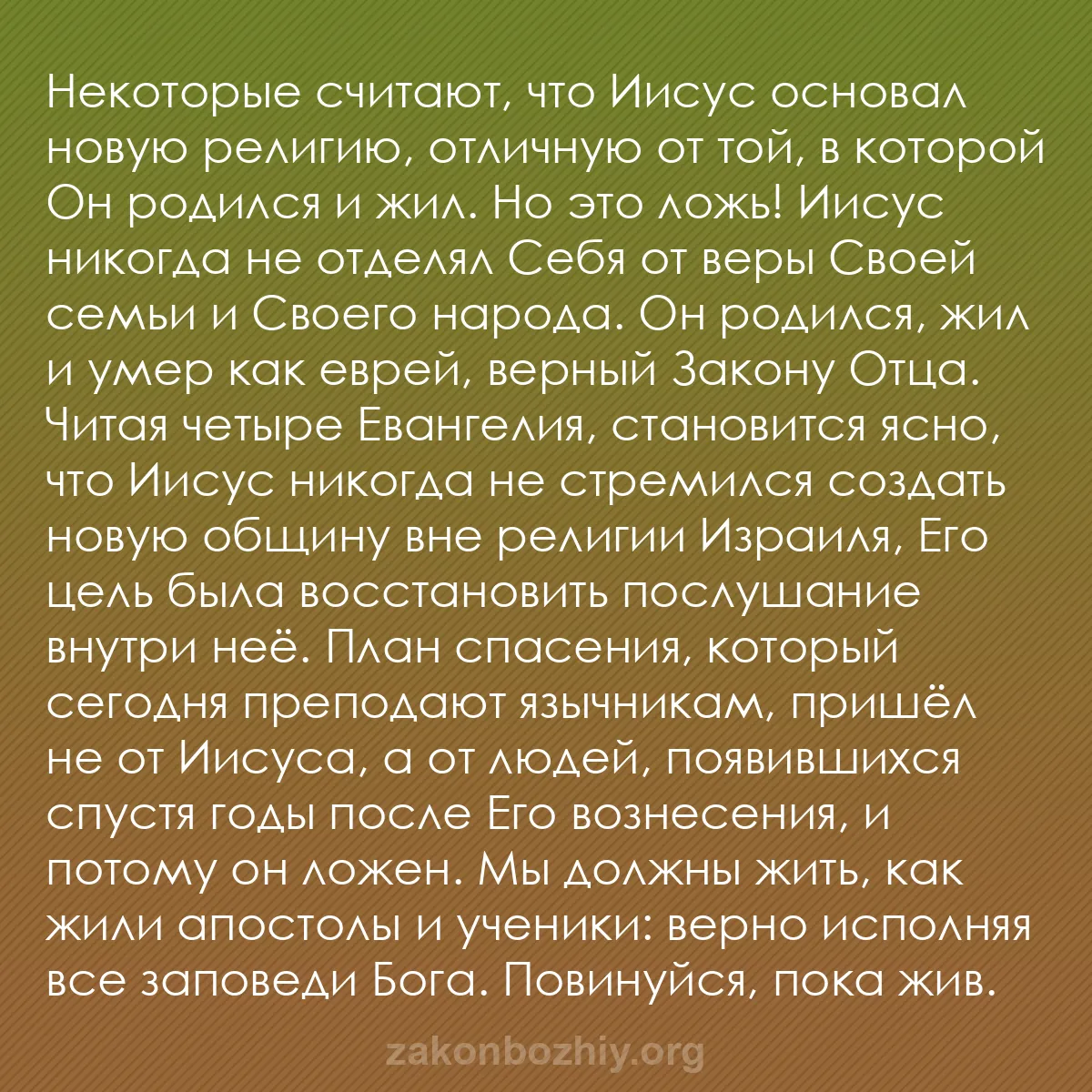 Некоторые считают, что Иисус основал новую религию, отличную от той, в которой Он родился и жил. Но это ложь! Иисус никогда не отделял Себя от веры Своей семьи и Своего народа. Он родился, жил и умер как еврей, верный Закону Отца. Читая четыре Евангелия, становится ясно, что Иисус никогда не стремился создать новую общину вне религии Израиля, Его цель была восстановить послушание внутри неё. План спасения, который сегодня преподают язычникам, пришёл не от Иисуса, а от людей, появившихся спустя годы после Его вознесения, и потому он ложен. Мы должны жить, как жили апостолы и ученики: верно исполняя все заповеди Бога. Повинуйся, пока жив.

zakonbozhiy.org